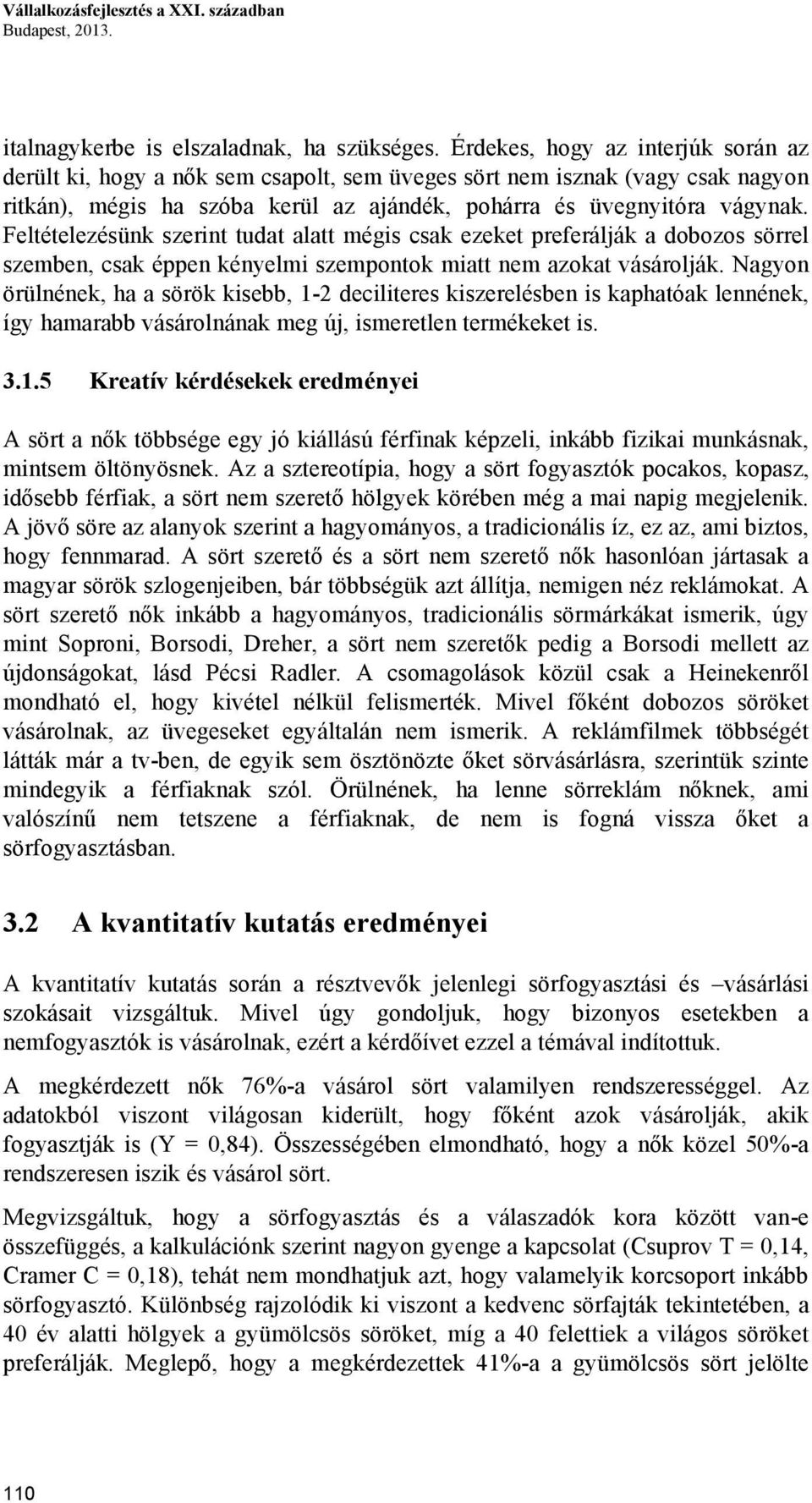 Vállalkozásfejlesztés a XXI. században
Budapest, 2013.

italnagykerbe is elszaladnak, ha szükséges. Érdekes, hogy az interjúk során az derült ki, hogy a nők sem csapolt, sem üveges sört nem isznak (vagy csak nagyon ritkán), mégis ha szóba kerül az ajándék, pohárra és üvegnyitóra vágynak. Feltételezésünk szerint tudat alatt mégis csak ezeket preferálják a dobozos sörrel szemben, csak éppen kényelmi szempontok miatt nem azokat vásárolják. Nagyon örülnének, ha a sörök kisebb, 1-2 deciliteres kiszerelésben is kaphatóak lennének, így hamarabb vásárolnának meg új, ismeretlen termékeket is.

3.1.5 Kreatív kérdésekek eredményei

A sört a nők többsége egy jó kiállású férfinak képzeli, inkább fizikai munkásnak, mintsem öltönyösnek. Az a sztereotípia, hogy a sört fogyasztók pocakos, kopasz, idősebb férfiak, a sört nem szerető hölgyek körében még a mai napig megjelenik. A jövő söre az alanyok szerint a hagyományos, a tradicionális íz, ez az, ami biztos, hogy fennmarad. A sört szerető és a sört nem szerető nők hasonlóan jártasak a magyar sörök szlogenjeiben, bár többségük azt állítja, nemigen néz reklámokat. A sört szerető nők inkább a hagyományos, tradicionális sörmárkákat ismerik, úgy mint Soproni, Borsodi, Dreher, a sört nem szeretők pedig a Borsodi mellett az újdonságokat, lásd Pécsi Radler. A csomagolások közül csak a Heinekenről mondható el, hogy kivétel nélkül felismerték. Mivel főként dobozos söröket vásárolnak, az üvegeseket egyáltalán nem ismerik. A reklámfilmek többségét látták már a tv-ben, de egyik sem ösztönözte őket sörvásárlásra, szerintük szinte mindegyik a férfiaknak szól. Örülnének, ha lenne sörreklám nőknek, ami valószínű nem tetszene a férfiaknak, de nem is fogná vissza őket a sörfogyasztásban.

3.2 A kvantitatív kutatás eredményei

A kvantitatív kutatás során a résztvevők jelenlegi sörfogyasztási és –vásárlási szokásait vizsgáltuk. Mivel úgy gondoljuk, hogy bizonyos esetekben a nemfogyasztók is vásárolnak, ezért a kérdőívet ezzel a témával indítottuk.

A megkérdezett nők 76%-a vásárol sört valamilyen rendszerességgel. Az adatokból viszont világosan kiderült, hogy főként azok vásárolják, akik fogyasztják is (Y = 0,84). Összességében elmondható, hogy a nők közel 50%-a rendszeresen iszik és vásárol sört.

Megvizsgáltuk, hogy a sörfogyasztás és a válaszadók kora között van-e összefüggés, a kalkulációnk szerint nagyon gyenge a kapcsolat (Csuprov T = 0,14, Cramer C = 0,18), tehát nem mondhatjuk azt, hogy valamelyik korcsoport inkább sörfogyasztó. Különbség rajzolódik ki viszont a kedvenc sörfajták tekintetében, a 40 év alatti hölgyek a gyümölcsös söröket, míg a 40 felettiek a világos söröket preferálják. Meglepő, hogy a megkérdezettek 41%-a a gyümölcsös sört jelölte

110